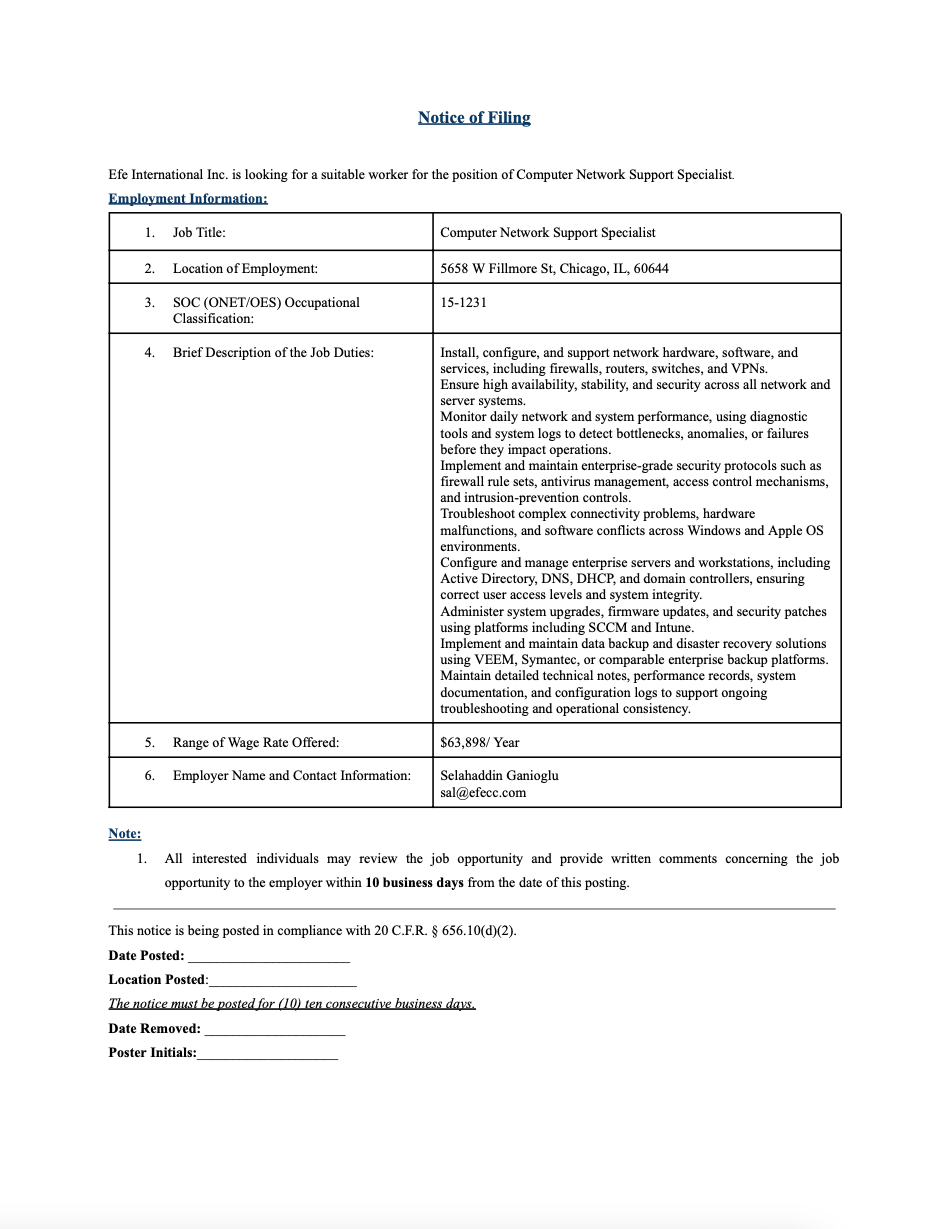 Notice of Filing

Efe International Inc. is looking for a suitable worker for the position of Computer Network Support Specialist.

Employment Information:

| | |
|---|---|
| 1. Job Title: | Computer Network Support Specialist |
| 2. Location of Employment: | 5658 W Fillmore St, Chicago, IL, 60644 |
| 3. SOC (ONET/OES) Occupational Classification: | 15-1231 |
| 4. Brief Description of the Job Duties: | Install, configure, and support network hardware, software, and services, including firewalls, routers, switches, and VPNs. Ensure high availability, stability, and security across all network and server systems. Monitor daily network and system performance, using diagnostic tools and system logs to detect bottlenecks, anomalies, or failures before they impact operations. Implement and maintain enterprise-grade security protocols such as firewall rule sets, antivirus management, access control mechanisms, and intrusion-prevention controls. Troubleshoot complex connectivity problems, hardware malfunctions, and software conflicts across Windows and Apple OS environments. Configure and manage enterprise servers and workstations, including Active Directory, DNS, DHCP, and domain controllers, ensuring correct user access levels and system integrity. Administer system upgrades, firmware updates, and security patches using platforms including SCCM and Intune. Implement and maintain data backup and disaster recovery solutions using VEEM, Symantec, or comparable enterprise backup platforms. Maintain detailed technical notes, performance records, system documentation, and configuration logs to support ongoing troubleshooting and operational consistency. |
| 5. Range of Wage Rate Offered: | $63,898/ Year |
| 6. Employer Name and Contact Information: | Selahaddin Ganioglu sal@efecc.com |

Note:
1. All interested individuals may review the job opportunity and provide written comments concerning the job opportunity to the employer within 10 business days from the date of this posting.

This notice is being posted in compliance with 20 C.F.R. § 656.10(d)(2).
Date Posted: ______________________
Location Posted:____________________
The notice must be posted for (10) ten consecutive business days.
Date Removed: ___________________
Poster Initials:___________________